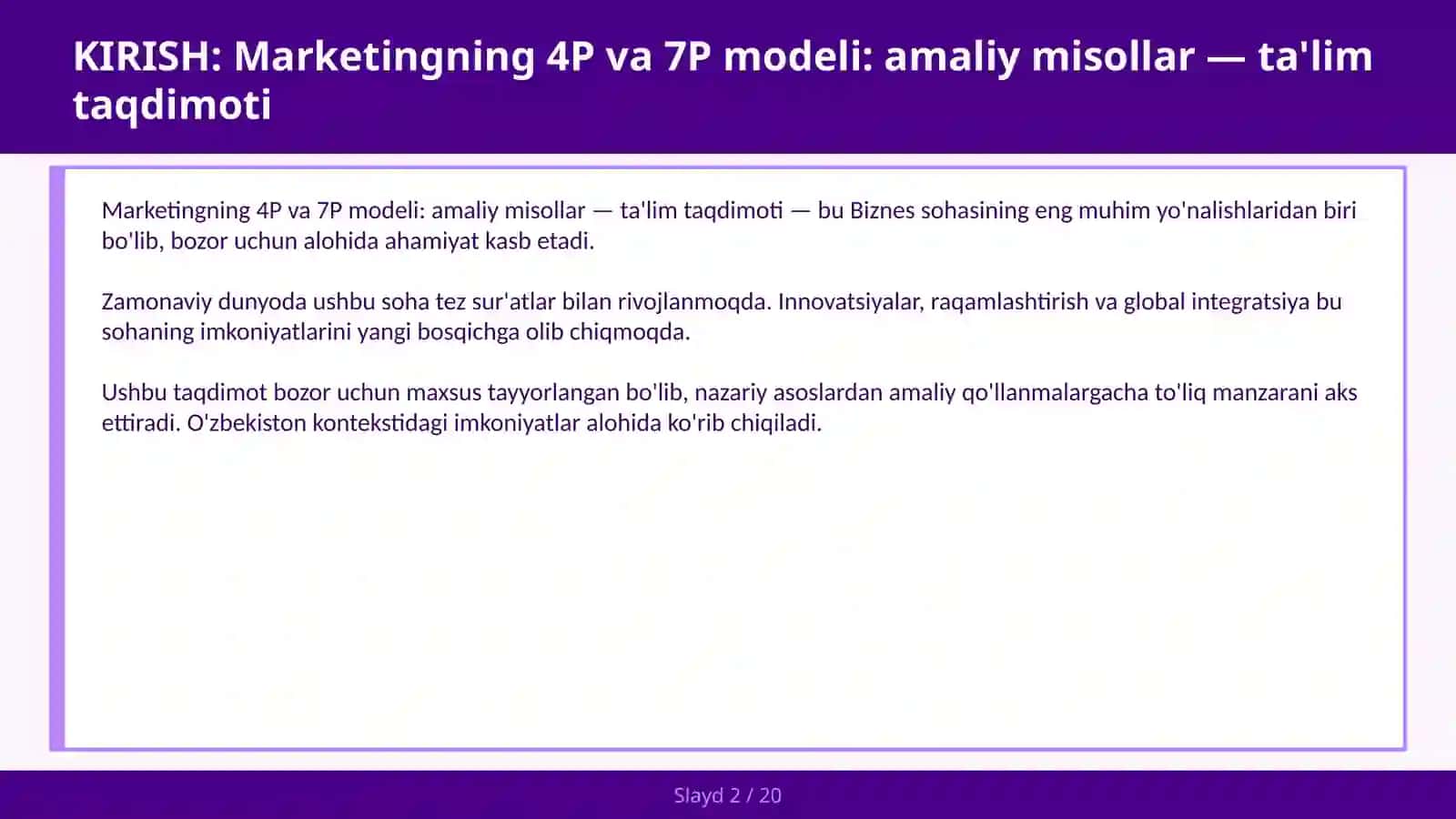 KIRISH: Marketingning 4P va 7P modeli: amaliy misollar — ta'lim taqdimoti

Marketingning 4P va 7P modeli: amaliy misollar — ta'lim taqdimoti — bu Biznes sohasining eng muhim yo'nalishlaridan biri bo'lib, bozor uchun alohida ahamiyat kasb etadi.

Zamonaviy dunyoda ushbu soha tez sur'atlar bilan rivojlanmoqda. Innovatsiyalar, raqamlashtirish va global integratsiya bu sohaning imkoniyatlarini yangi bosqichga olib chiqmoqda.

Ushbu taqdimot bozor uchun maxsus tayyorlangan bo'lib, nazariy asoslardan amaliy qo'llanmalargacha to'liq manzarani aks ettiradi. O'zbekiston kontekstidagi imkoniyatlar alohida ko'rib chiqiladi.

Slayd 2 / 20